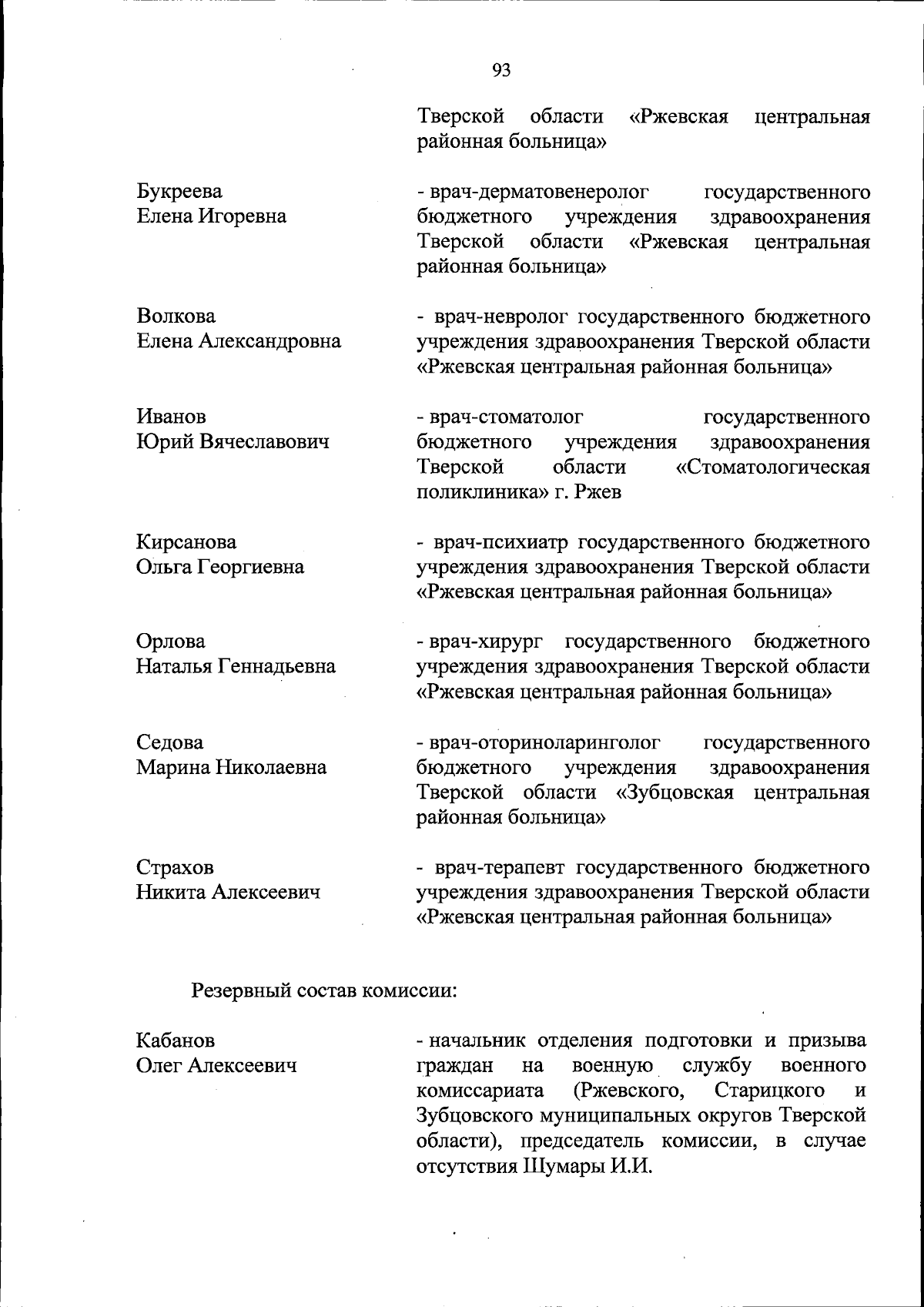 93

Тверской области «Ржевская центральная районная больница»

Букреева
Елена Игоревна

- врач-дерматовенеролог государственного бюджетного учреждения здравоохранения Тверской области «Ржевская центральная районная больница»

Волкова
Елена Александровна

- врач-невролог государственного бюджетного учреждения здравоохранения Тверской области «Ржевская центральная районная больница»

Иванов
Юрий Вячеславович

- врач-стоматолог государственного бюджетного учреждения здравоохранения Тверской области «Стоматологическая поликлиника» г. Ржев

Кирсанова
Ольга Георгиевна

- врач-психиатр государственного бюджетного учреждения здравоохранения Тверской области «Ржевская центральная районная больница»

Орлова
Наталья Геннадьевна

- врач-хирург государственного бюджетного учреждения здравоохранения Тверской области «Ржевская центральная районная больница»

Седова
Марина Николаевна

- врач-оториноларинголог государственного бюджетного учреждения здравоохранения Тверской области «Зубцовская центральная районная больница»

Страхов
Никита Алексеевич

- врач-терапевт государственного бюджетного учреждения здравоохранения Тверской области «Ржевская центральная районная больница»

Резервный состав комиссии:

Кабанов
Олег Алексеевич

- начальник отделения подготовки и призыва граждан на военную службу военного комиссариата (Ржевского, Старицкого и Зубцовского муниципальных округов Тверской области), председатель комиссии, в случае отсутствия Шумары И.И.